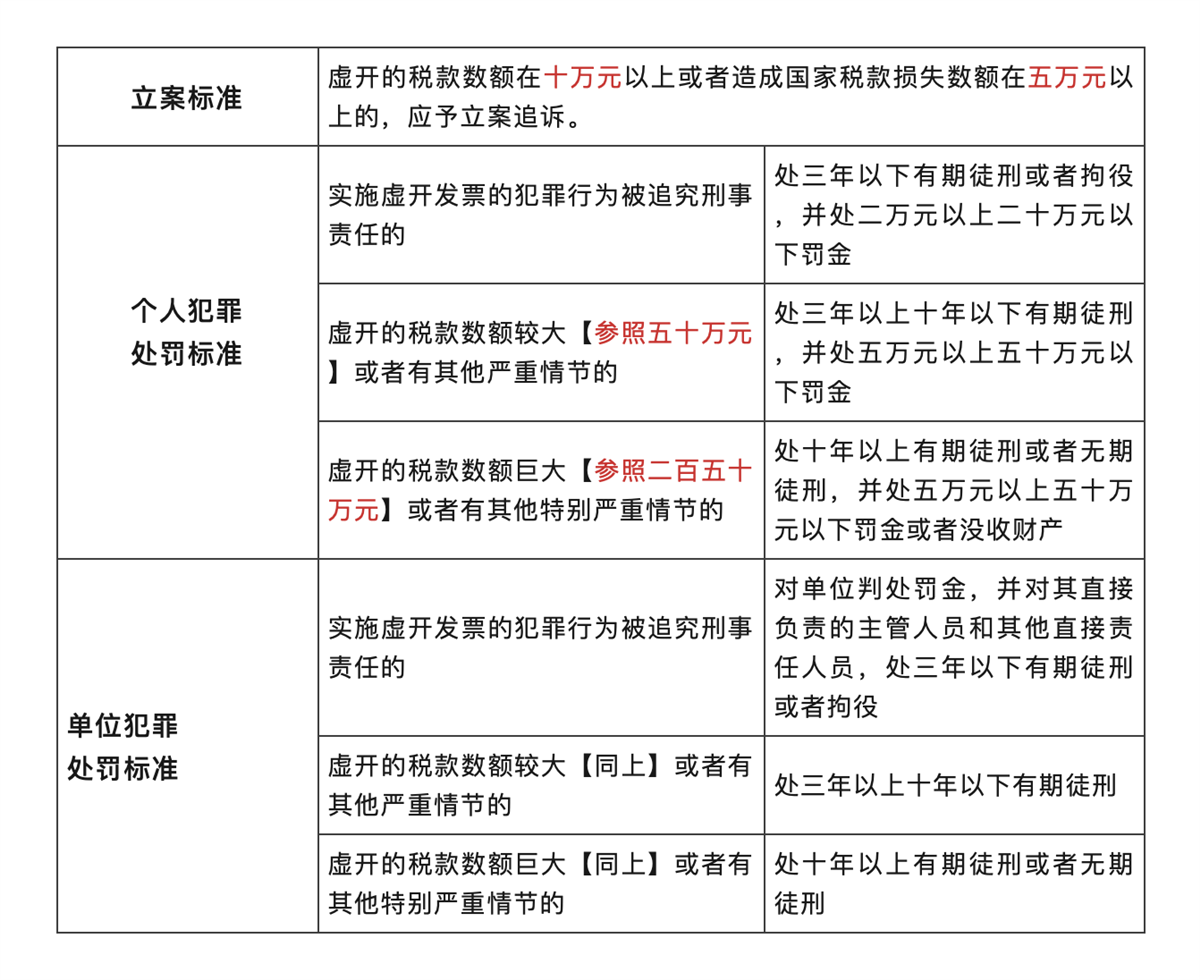 | 立案标准 | 虚开的税款数额在十万元以上或者造成国家税款损失数额在五万元以上的，应予立案追诉。 | |
|---|---|---|
| 个人犯罪处罚标准 | 实施虚开发票的犯罪行为被追究刑事责任的 | 处三年以下有期徒刑或者拘役，并处二万元以上二十万元以下罚金 |
| | 虚开的税款数额较大【参照五十万元】或者有其他严重情节的 | 处三年以上十年以下有期徒刑，并处五万元以上五十万元以下罚金 |
| | 虚开的税款数额巨大【参照二百五十万元】或者有其他特别严重情节的 | 处十年以上有期徒刑或者无期徒刑，并处五万元以上五十万元以下罚金或者没收财产 |
| 单位犯罪处罚标准 | 实施虚开发票的犯罪行为被追究刑事责任的 | 对单位判处罚金，并对其直接负责的主管人员和其他直接责任人员，处三年以下有期徒刑或者拘役 |
| | 虚开的税款数额较大【同上】或者有其他严重情节的 | 处三年以上十年以下有期徒刑 |
| | 虚开的税款数额巨大【同上】或者有其他特别严重情节的 | 处十年以上有期徒刑或者无期徒刑 |